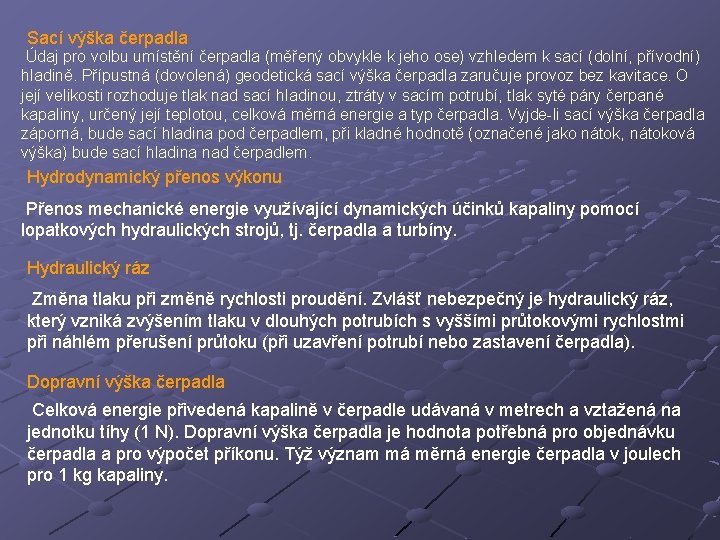 Sací výška čerpadla

Údaj pro volbu umístění čerpadla (měřený obvykle k jeho ose) vzhledem k sací (dolní, přívodní) hladině. Přípustná (dovolená) geodetická sací výška čerpadla zaručuje provoz bez kavitace. O její velikosti rozhoduje tlak nad sací hladinou, ztráty v sacím potrubí, tlak syté páry čerpané kapaliny, určený její teplotou, celková měrná energie a typ čerpadla. Vyjde-li sací výška čerpadla záporná, bude sací hladina pod čerpadlem, při kladné hodnotě (označené jako nátok, nátoková výška) bude sací hladina nad čerpadlem.

Hydrodynamický přenos výkonu

Přenos mechanické energie využívající dynamických účinků kapaliny pomocí lopatkových hydraulických strojů, tj. čerpadla a turbíny.

Hydraulický ráz

Změna tlaku při změně rychlosti proudění. Zvlášť nebezpečný je hydraulický ráz, který vzniká zvýšením tlaku v dlouhých potrubích s vyššími průtokovými rychlostmi při náhlém přerušení průtoku (při uzavření potrubí nebo zastavení čerpadla).

Dopravní výška čerpadla

Celková energie přivedená kapalině v čerpadle udávaná v metrech a vztažená na jednotku tíhy (1 N). Dopravní výška čerpadla je hodnota potřebná pro objednávku čerpadla a pro výpočet příkonu. Týž význam má měrná energie čerpadla v joulech pro 1 kg kapaliny.